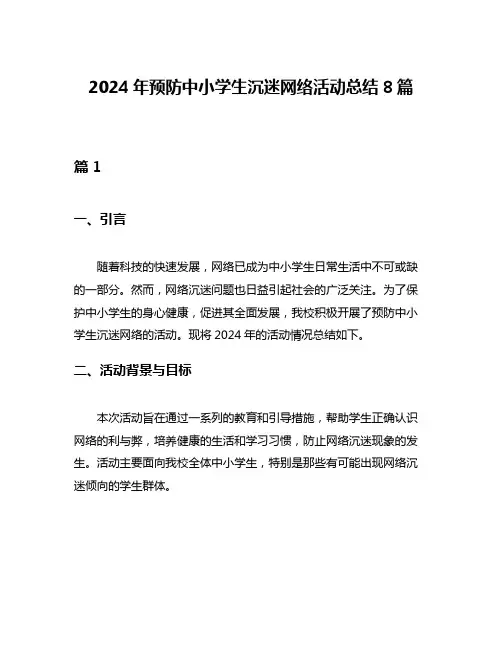 2024 年预防中小学生沉迷网络活动总结 8 篇

篇 1

一、引言

随着科技的快速发展，网络已成为中小学生日常生活中不可或缺的一部分。然而，网络沉迷问题也日益引起社会的广泛关注。为了保护中小学生的身心健康，促进其全面发展，我校积极开展了预防中小学生沉迷网络的活动。现将 2024 年的活动情况总结如下。

二、活动背景与目标

本次活动旨在通过一系列的教育和引导措施，帮助学生正确认识网络的利与弊，培养健康的生活和学习习惯，防止网络沉迷现象的发生。活动主要面向我校全体中小学生，特别是那些有可能出现网络沉迷倾向的学生群体。